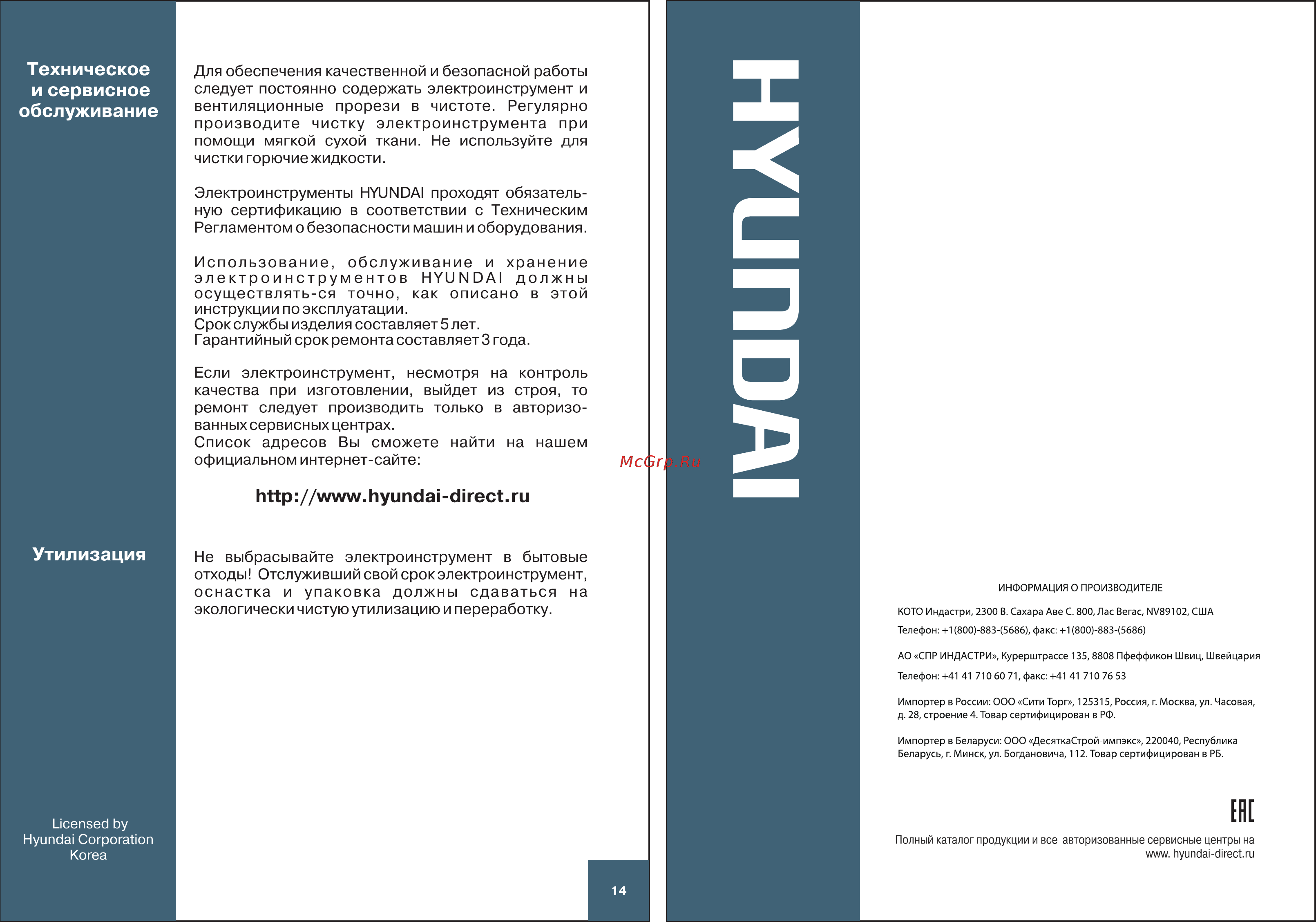 Техническое и сервисное обслуживание

Для обеспечения качественной и безопасной работы следует постоянно содержать электроинструмент и вентиляционные прорези в чистоте. Регулярно производите чистку электроинструмента при помощи мягкой сухой ткани. Не используйте для чистки горючие жидкости.

Электроинструменты HYUNDAI проходят обязательную сертификацию в соответствии с Техническим Регламентом о безопасности машин и оборудования.

Использование, обслуживание и хранение электроинструментов HYUNDAI должны осуществлять-ся точно, как описано в этой инструкции по эксплуатации.
Срок службы изделия составляет 5 лет.
Гарантийный срок ремонта составляет 3 года.

Если электроинструмент, несмотря на контроль качества при изготовлении, выйдет из строя, то ремонт следует производить только в авторизованных сервисных центрах.
Список адресов Вы сможете найти на нашем официальном интернет-сайте:

http://www.hyundai-direct.ru

Утилизация

Не выбрасывайте электроинструмент в бытовые отходы! Отслуживший свой срок электроинструмент, оснастка и упаковка должны сдаваться на экологически чистую утилизацию и переработку.

Licensed by
Hyundai Corporation
Korea

14

McGrp.Ru

HYUNDAI

ИНФОРМАЦИЯ О ПРОИЗВОДИТЕЛЕ

КОТО Индастри, 2300 В. Сахара Аве С. 800, Лас Вегас, NV89102, США

Телефон: +1(800)-883-(5686), факс: +1(800)-883-(5686)

АО «СПР ИНДАСТРИ», Курерштрассе 135, 8808 Пфеффикон Швиц, Швейцария

Телефон: +41 41 710 60 71, факс: +41 41 710 76 53

Импортер в России: ООО «Сити Торг», 125315, Россия, г. Москва, ул. Часовая, д. 28, строение 4. Товар сертифицирован в РФ.

Импортер в Беларуси: ООО «ДесяткаСтрой-импэкс», 220040, Республика Беларусь, г. Минск, ул. Богдановича, 112. Товар сертифицирован в РБ.

EAC

Полный каталог продукции и все авторизованные сервисные центры на www. hyundai-direct.ru